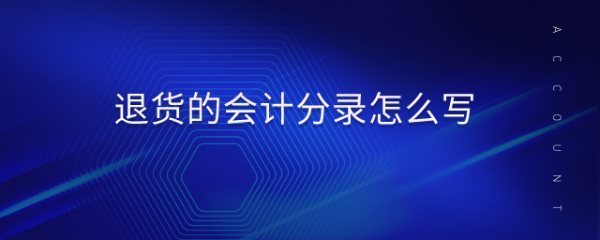 退货的会计分录怎么写

ACCOUNT